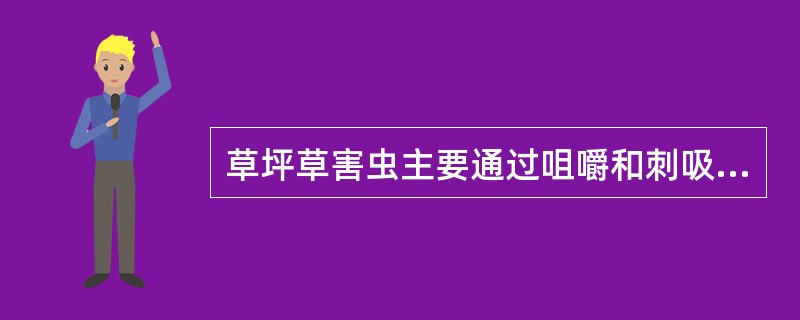 草坪草害虫主要通过咀嚼和刺吸...